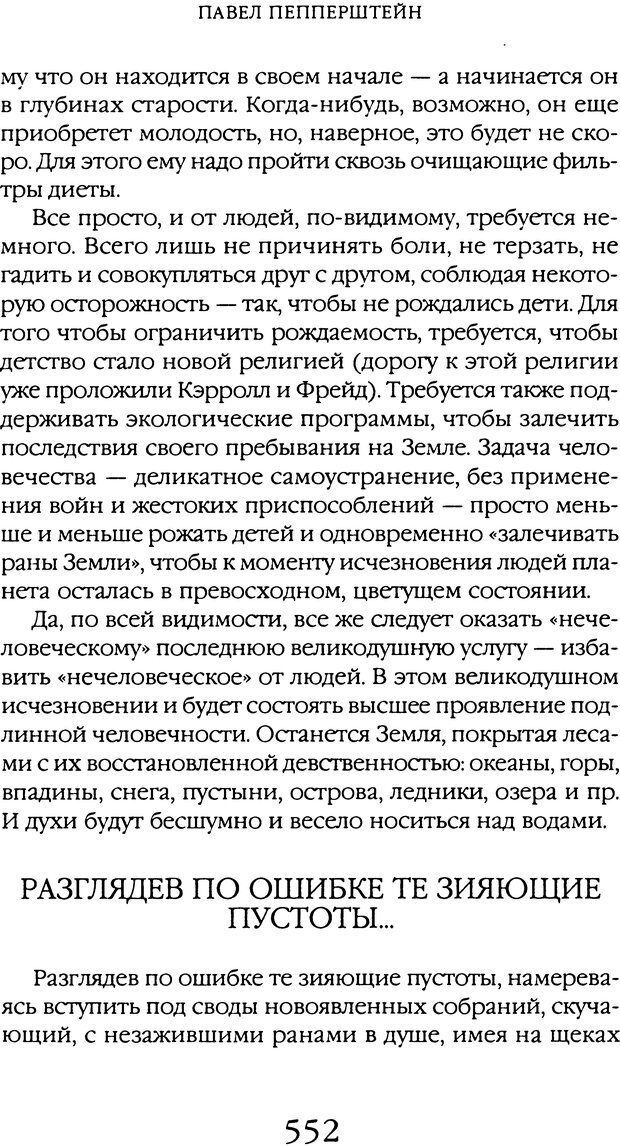 ПАВЕЛ ПЕППЕРШТЕЙН

му что он находится в своем начале — а начинается он в глубинах старости. Когда-нибудь, возможно, он еще приобретет молодость, но, наверное, это будет не скоро. Для этого ему надо пройти сквозь очищающие фильтры диеты.

Все просто, и от людей, по-видимому, требуется немного. Всего лишь не причинять боли, не терзать, не гадить и совокупляться друг с другом, соблюдая некоторую осторожность — так, чтобы не рождались дети. Для того чтобы ограничить рождаемость, требуется, чтобы детство стало новой религией (дорогу к этой религии уже проложили Кэрролл и Фрейд). Требуется также поддерживать экологические программы, чтобы залечить последствия своего пребывания на Земле. Задача человечества — деликатное самоустранение, без применения войн и жестоких приспособлений — просто меньше и меньше рожать детей и одновременно «залечивать раны Земли», чтобы к моменту исчезновения людей планета осталась в превосходном, цветущем состоянии.

Да, по всей видимости, все же следует оказать «нечеловеческому» последнюю великодушную услугу — избавить «нечеловеческое» от людей. В этом великодушном исчезновении и будет состоять высшее проявление подлинной человечности. Останется Земля, покрытая лесами с их восстановленной девственностью: океаны, горы, впадины, снега, пустыни, острова, ледники, озера и пр. И духи будут бесшумно и весело носиться над водами.

РАЗГЛЯДЕВ ПО ОШИБКЕ ТЕ ЗИЯЮЩИЕ ПУСТОТЫ...

Разглядев по ошибке те зияющие пустоты, намереваясь вступить под своды новоявленных собраний, скучающий, с незажившими ранами в душе, имея на щеках

552